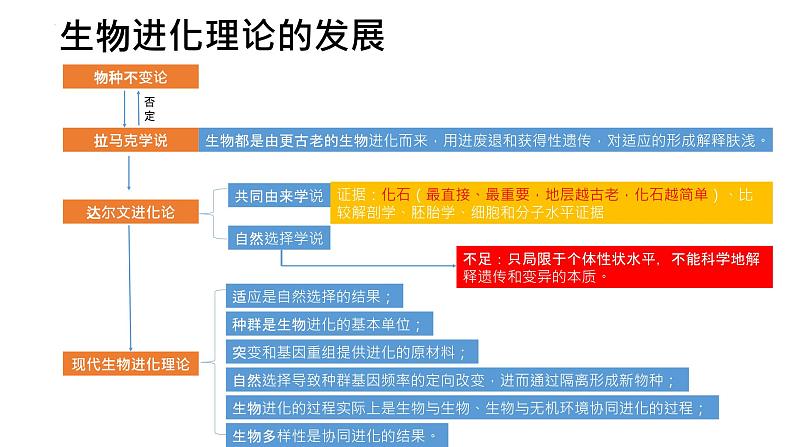 生物进化理论的发展

物种不变论

否定

拉马克学说

生物都是由更古老的生物进化而来，用进废退和获得性遗传，对适应的形成解释肤浅。

达尔文进化论

共同由来学说

证据：化石（最直接、最重要，地层越古老，化石越简单）、比较解剖学、胚胎学、细胞和分子水平证据

自然选择学说

不足：只局限于个体性状水平，不能科学地解释遗传和变异的本质。

现代生物进化理论

适应是自然选择的结果；

种群是生物进化的基本单位；

突变和基因重组提供进化的原材料；

自然选择导致种群基因频率的定向改变，进而通过隔离形成新物种；

生物进化的过程实际上是生物与生物、生物与无机环境协同进化的过程；

生物多样性是协同进化的结果。